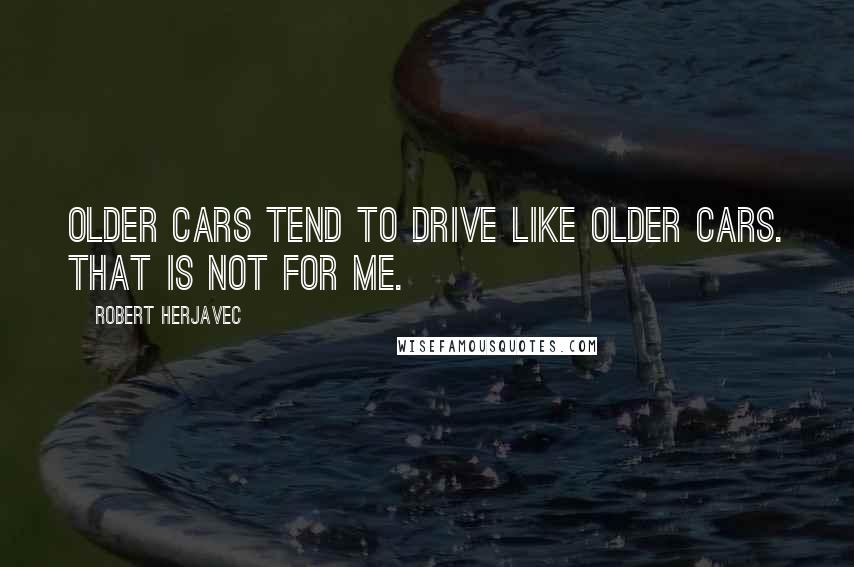 OLDER CARS TEND TO DRIVE LIKE OLDER CARS. THAT IS NOT FOR ME.

ROBERT HERJAVEC

WISEFAMOUSQUOTES.COM